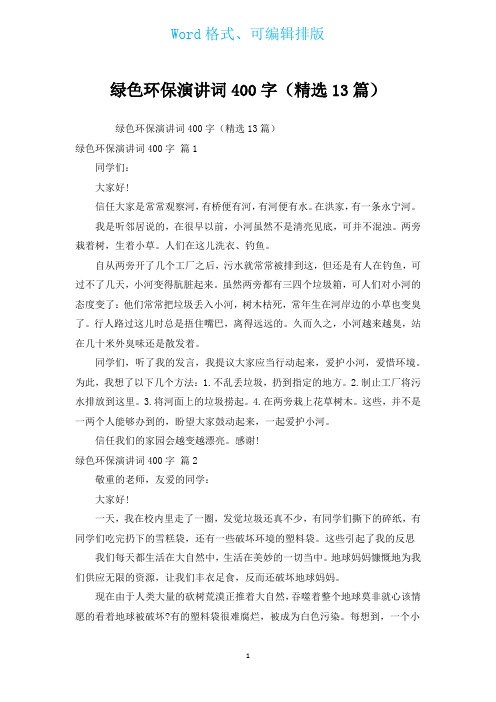 Word 格式、可编辑排版

绿色环保演讲词 400 字（精选 13 篇）

绿色环保演讲词 400 字（精选 13 篇）

绿色环保演讲词 400 字 篇 1

同学们：

大家好！

信任大家是常常观察河，有桥便有河，有河便有水。在洪家，有一条永宁河。

我是听邻居说的，在很早以前，小河虽然不是清亮见底，可并不混浊。两旁栽着树，生着小草。人们在这儿洗衣、钓鱼。

自从两旁开了几个工厂之后，污水就常常被排到这，但还是有人在钓鱼，可过不了几天，小河变得肮脏起来。虽然两旁都有三四个垃圾箱，可人们对小河的态度变了：他们常常把垃圾丢入小河，树木枯死，常年生在河岸边的小草也变臭了。行人路过这儿时总是捂住嘴巴，离得远远的。久而久之，小河越来越臭，站在几十米外臭味还是散发着。

同学们，听了我的发言，我提议大家应当行动起来，爱护小河，爱惜环境。为此，我想了以下几个方法：1.不乱丢垃圾，扔到指定的地方。2.制止工厂将污水排放到这里。3.将河面上的垃圾捞起。4.在两旁栽上花草树木。这些，并不是一两个人能够办到的，盼望大家鼓动起来，一起爱护小河。

信任我们的家园会越变越漂亮。感谢！

绿色环保演讲词 400 字 篇 2

敬重的老师，友爱的同学：

大家好！

一天，我在校内里走了一圈，发觉垃圾还真不少，有同学们撕下的碎纸，有同学们吃完扔下的雪糕袋，还有一些破坏环境的塑料袋。这些引起了我的反思

我们每天都生活在大自然中，生活在美妙的一切当中。地球妈妈慷慨地为我们供应无限的资源，让我们丰衣足食，反而还破坏地球妈妈。

现在由于人类大量的砍树荒漠正推着大自然，吞噬着整个地球莫非就心该情愿的看着地球被破坏?有的塑料袋很难腐烂，被成为白色污染。每想到，一个小

1